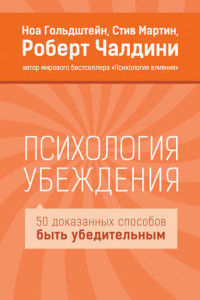 Ноа Гольдштейн, Стив Мартин,
Роберт Чалдини
автор мирового бестселлера «Психология влияния»

ПСИХОЛОГИЯ
УБЕЖДЕНИЯ

50 доказанных способов
быть убедительным